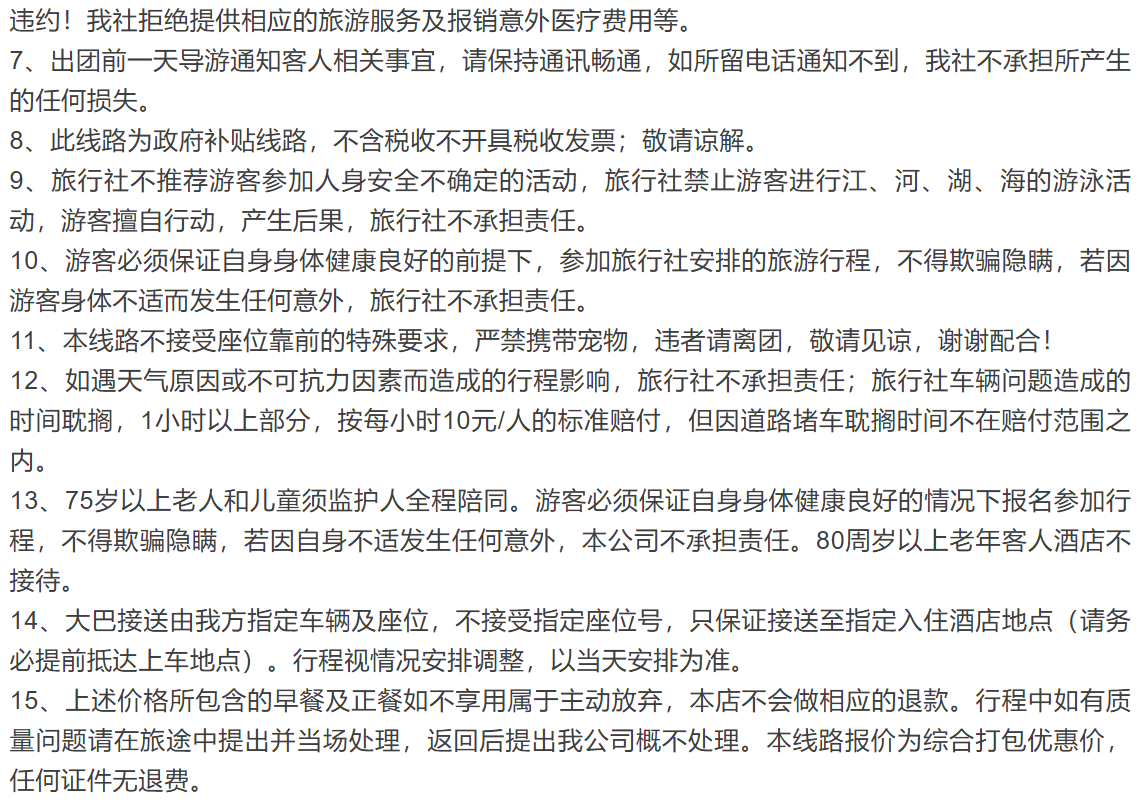 违约！我社拒绝提供相应的旅游服务及报销意外医疗费用等。
7、出团前一天导游通知客人相关事宜，请保持通讯畅通，如所留电话通知不到，我社不承担所产生的任何损失。
8、此线路为政府补贴线路，不含税收不开具税收发票；敬请谅解。
9、旅行社不推荐游客参加人身安全不确定的活动，旅行社禁止游客进行江、河、湖、海的游泳活动，游客擅自行动，产生后果，旅行社不承担责任。
10、游客必须保证自身身体健康良好的前提下，参加旅行社安排的旅游行程，不得欺骗隐瞒，若因游客身体不适而发生任何意外，旅行社不承担责任。
11、本线路不接受座位靠前的特殊要求，严禁携带宠物，违者请离团，敬请见谅，谢谢配合！
12、如遇天气原因或不可抗力因素而造成的行程影响，旅行社不承担责任；旅行社车辆问题造成的时间耽搁，1小时以上部分，按每小时10元/人的标准赔付，但因道路堵车耽搁时间不在赔付范围之内。
13、75岁以上老人和儿童须监护人全程陪同。游客必须保证自身身体健康良好的情况下报名参加行程，不得欺骗隐瞒，若因自身不适发生任何意外，本公司不承担责任。80周岁以上老年客人酒店不接待。
14、大巴接送由我方指定车辆及座位，不接受指定座位号，只保证接送至指定入住酒店地点（请务必提前抵达上车地点）。行程视情况安排调整，以当天安排为准。
15、上述价格所包含的早餐及正餐如不享用属于主动放弃，本店不会做相应的退款。行程中如有质量问题请在旅途中提出并当场处理，返回后提出我公司概不处理。本线路报价为综合打包优惠价，任何证件无退费。